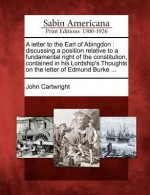 Sabin Americana
Print Editions 1500-1926

A letter to the Earl of Abingdon : discussing a position relative to a fundamental right of the constitution, contained in his Lordship's Thoughts on the letter of Edmund Burke ...

John Cartwright